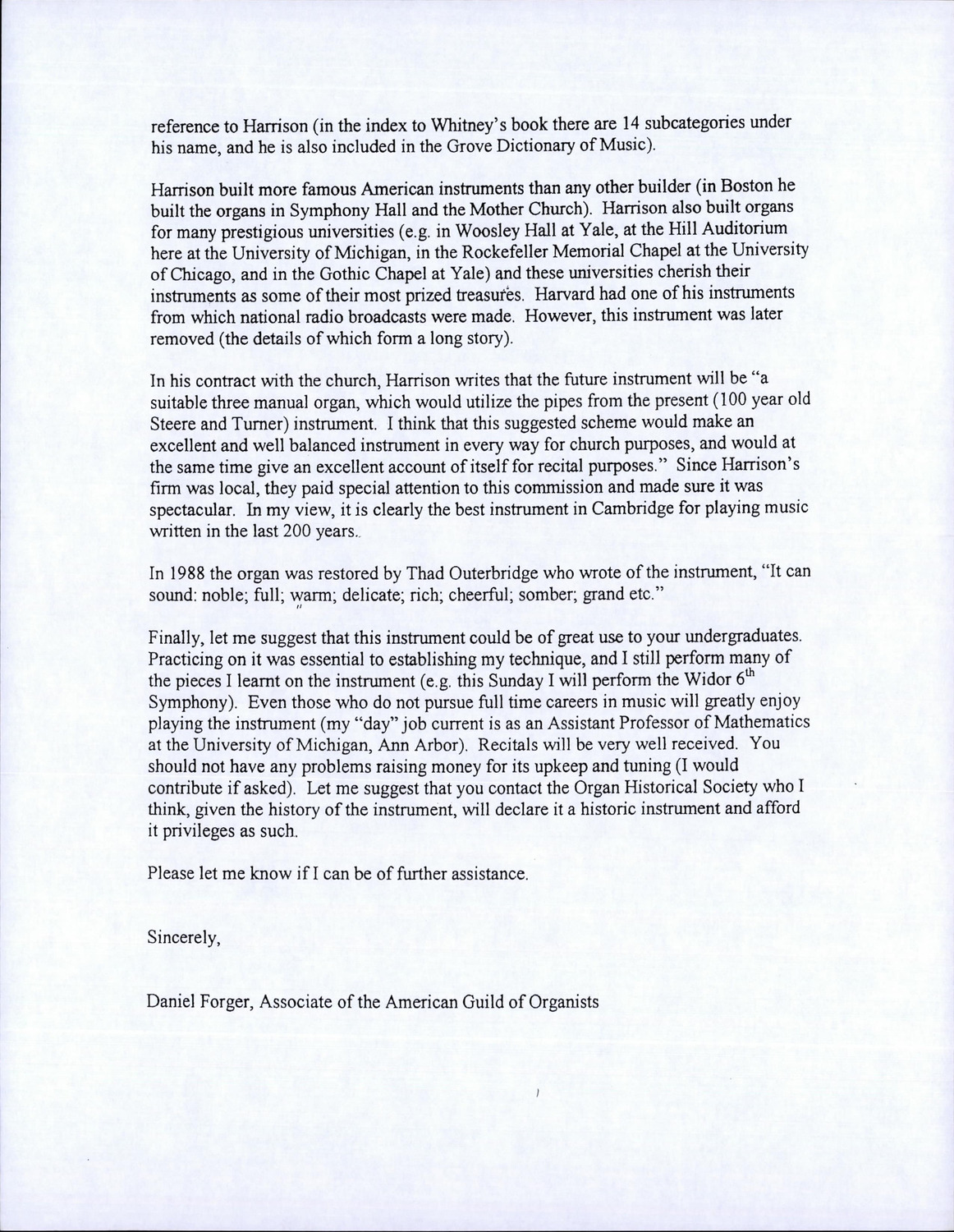 reference to Harrison (in the index to Whitney's book there are 14 subcategories under his name, and he is also included in the Grove Dictionary of Music).

Harrison built more famous American instruments than any other builder (in Boston he built the organs in Symphony Hall and the Mother Church). Harrison also built organs for many prestigious universities (e.g. in Woosley Hall at Yale, at the Hill Auditorium here at the University of Michigan, in the Rockefeller Memorial Chapel at the University of Chicago, and in the Gothic Chapel at Yale) and these universities cherish their instruments as some of their most prized treasures. Harvard had one of his instruments from which national radio broadcasts were made. However, this instrument was later removed (the details of which form a long story).

In his contract with the church, Harrison writes that the future instrument will be "a suitable three manual organ, which would utilize the pipes from the present (100 year old Steere and Turner) instrument. I think that this suggested scheme would make an excellent and well balanced instrument in every way for church purposes, and would at the same time give an excellent account of itself for recital purposes." Since Harrison's firm was local, they paid special attention to this commission and made sure it was spectacular. In my view, it is clearly the best instrument in Cambridge for playing music written in the last 200 years.

In 1988 the organ was restored by Thad Outerbridge who wrote of the instrument, "It can sound: noble; full; warm; delicate; rich; cheerful; somber; grand etc."

Finally, let me suggest that this instrument could be of great use to your undergraduates. Practicing on it was essential to establishing my technique, and I still perform many of the pieces I learnt on the instrument (e.g. this Sunday I will perform the Widor $6^{th}$ Symphony). Even those who do not pursue full time careers in music will greatly enjoy playing the instrument (my "day" job current is as an Assistant Professor of Mathematics at the University of Michigan, Ann Arbor). Recitals will be very well received. You should not have any problems raising money for its upkeep and tuning (I would contribute if asked). Let me suggest that you contact the Organ Historical Society who I think, given the history of the instrument, will declare it a historic instrument and afford it privileges as such.

Please let me know if I can be of further assistance.

Sincerely,

Daniel Forger, Associate of the American Guild of Organists